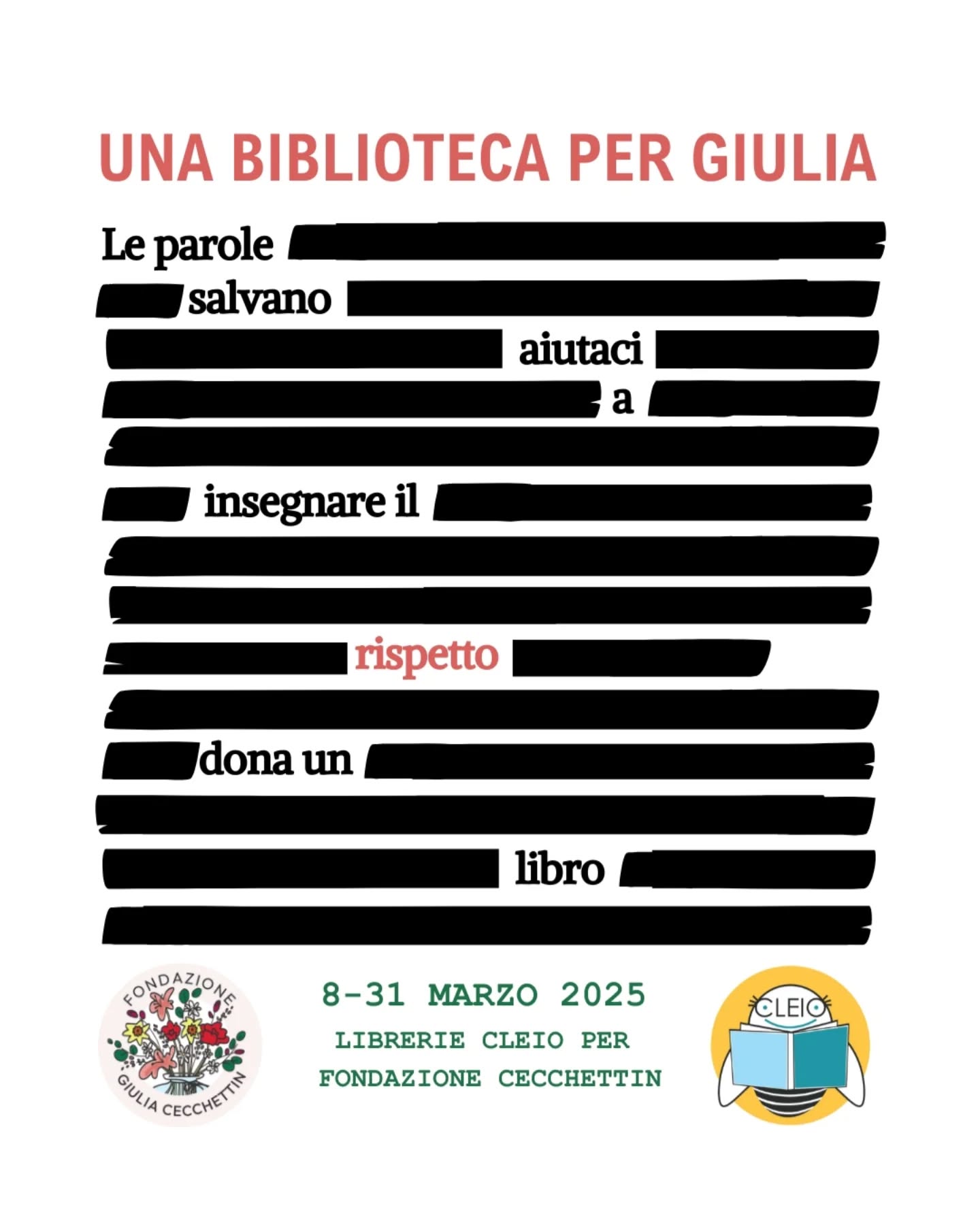 UNA BIBLIOTECA PER GIULIA

Le parole salvano aiutaci a insegnare il rispetto dona un libro

FONDAZIONE GIULIA CECCHETTIN

8-31 MARZO 2025
LIBRERIE CLEIO PER FONDAZIONE CECCHETTIN

CLEIO